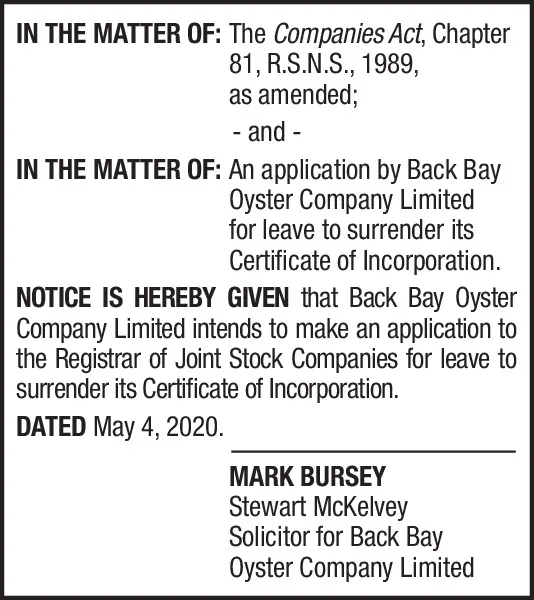 IN THE MATTER OF: The Companies Act, Chapter 81, R.S.N.S., 1989, as amended;

- and -

IN THE MATTER OF: An application by Back Bay Oyster Company Limited for leave to surrender its Certificate of Incorporation.

NOTICE IS HEREBY GIVEN that Back Bay Oyster Company Limited intends to make an application to the Registrar of Joint Stock Companies for leave to surrender its Certificate of Incorporation.

DATED May 4, 2020.

MARK BURSEY
Stewart McKelvey
Solicitor for Back Bay Oyster Company Limited